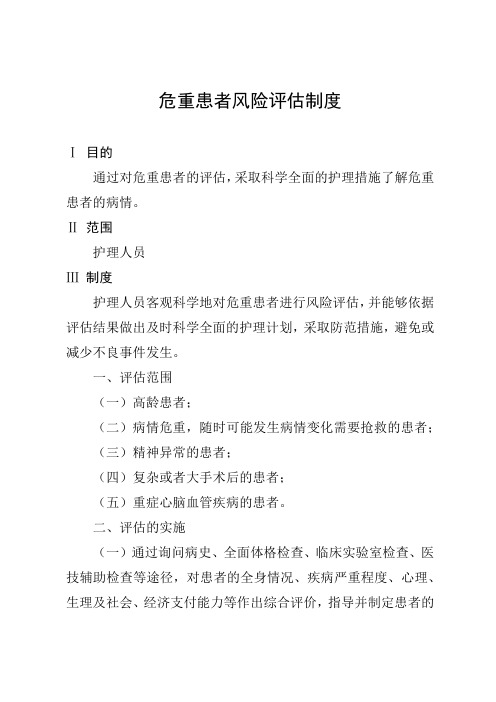 危重患者风险评估制度

Ⅰ 目的

通过对危重患者的评估，采取科学全面的护理措施了解危重患者的病情。

Ⅱ 范围

护理人员

Ⅲ 制度

护理人员客观科学地对危重患者进行风险评估，并能够依据评估结果做出及时科学全面的护理计划，采取防范措施，避免或减少不良事件发生。

一、评估范围

（一）高龄患者；

（二）病情危重，随时可能发生病情变化需要抢救的患者；

（三）精神异常的患者；

（四）复杂或者大手术后的患者；

（五）重症心脑血管疾病的患者。

二、评估的实施

（一）通过询问病史、全面体格检查、临床实验室检查、医技辅助检查等途径，对患者的全身情况、疾病严重程度、心理、生理及社会、经济支付能力等作出综合评价，指导并制定患者的